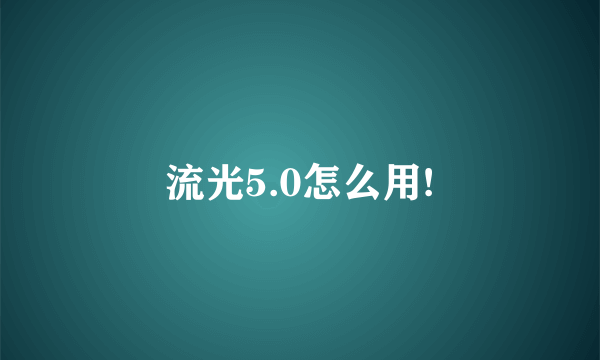 流光5.0怎么用!